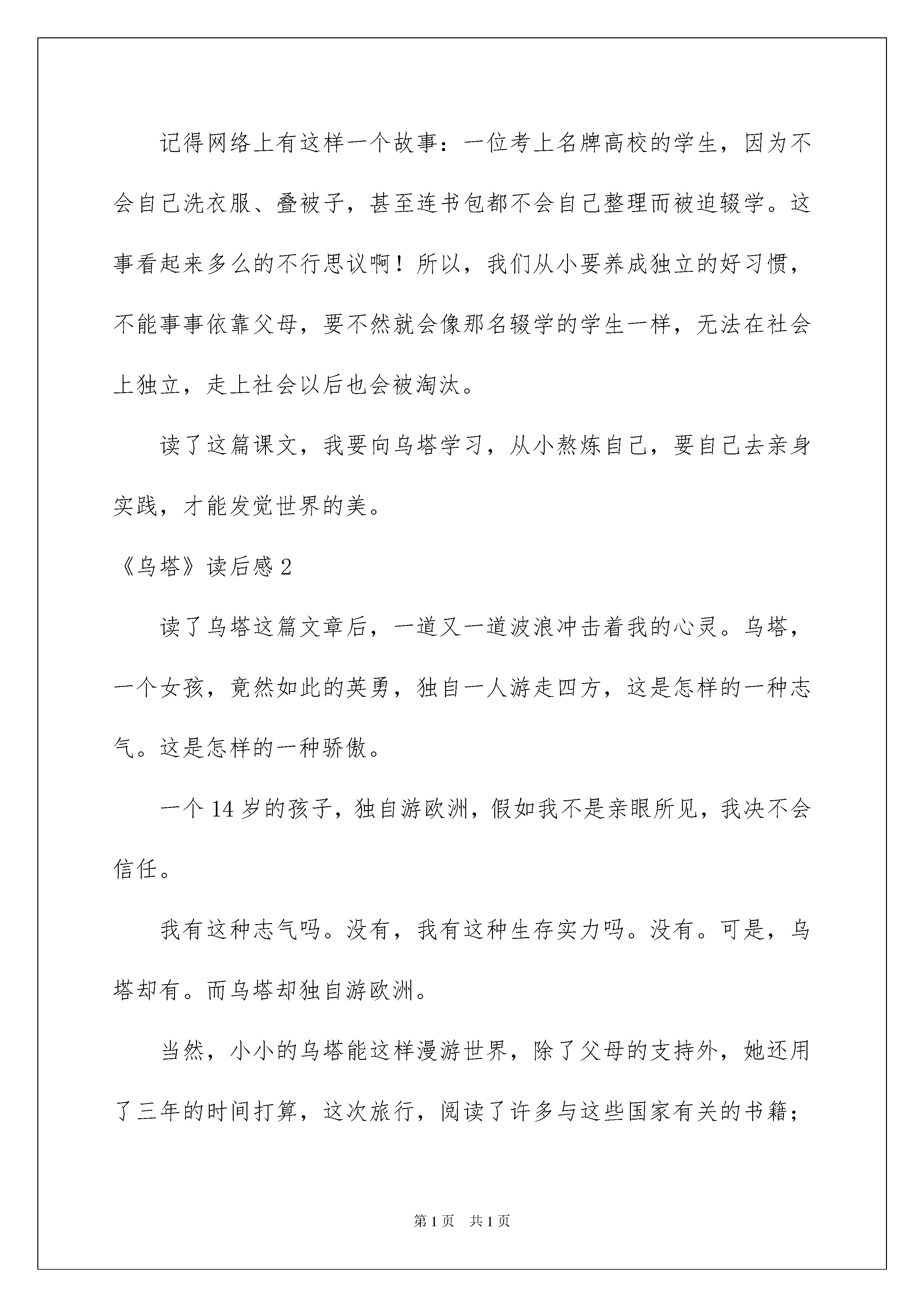 记得网络上有这样一个故事：一位考上名牌高校的学生，因为不会自己洗衣服、叠被子，甚至连书包都不会自己整理而被迫辍学。这事看起来多么的不行思议啊！所以，我们从小要养成独立的好习惯，不能事事依靠父母，要不然就会像那名辍学的学生一样，无法在社会上独立，走上社会以后也会被淘汰。

读了这篇课文，我要向乌塔学习，从小熬炼自己，要自己去亲身实践，才能发觉世界的美。

《乌塔》读后感 2

读了乌塔这篇文章后，一道又一道波浪冲击着我的心灵。乌塔，一个女孩，竟然如此的英勇，独自一人游走四方，这是怎样的一种志气。这是怎样的一种骄傲。

一个 14 岁的孩子，独自游欧洲，假如我不是亲眼所见，我决不会信任。

我有这种志气吗。没有，我有这种生存实力吗。没有。可是，乌塔却有。而乌塔却独自游欧洲。

当然，小小的乌塔能这样漫游世界，除了父母的支持外，她还用了三年的时间打算，这次旅行，阅读了许多与这些国家有关的书籍；

第 1 页　共 1 页